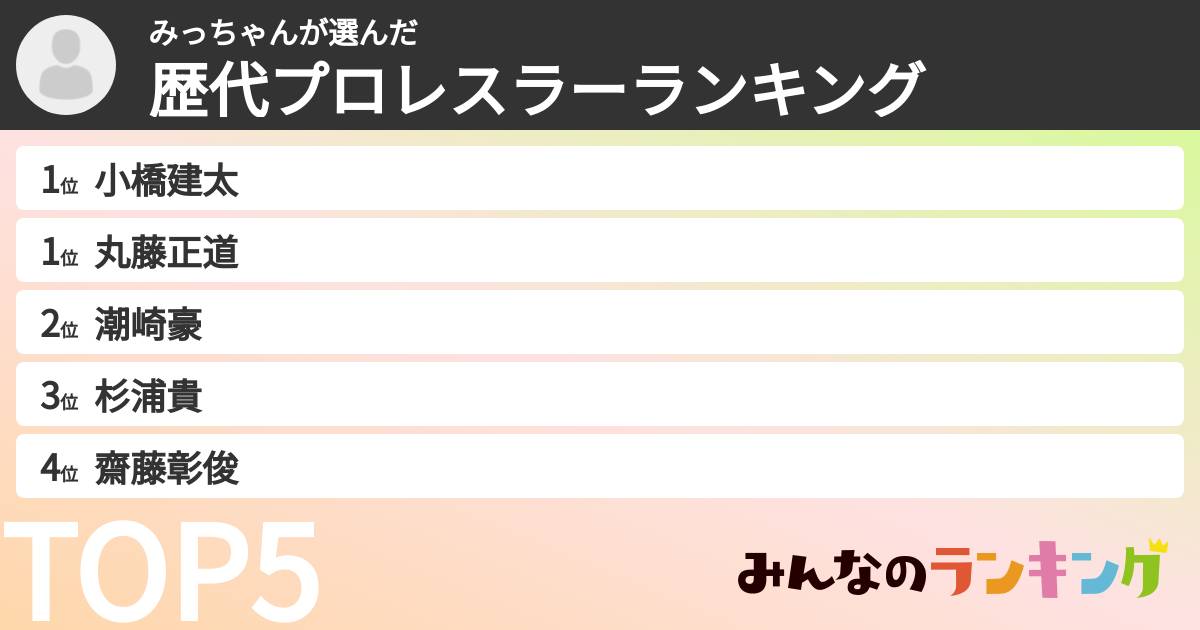 みっちゃんが選んだ
歴代プロレスラーランキング

1位 小橋建太
1位 丸藤正道
2位 潮崎豪
3位 杉浦貴
4位 齋藤彰俊

TOP5

みんなのランキング